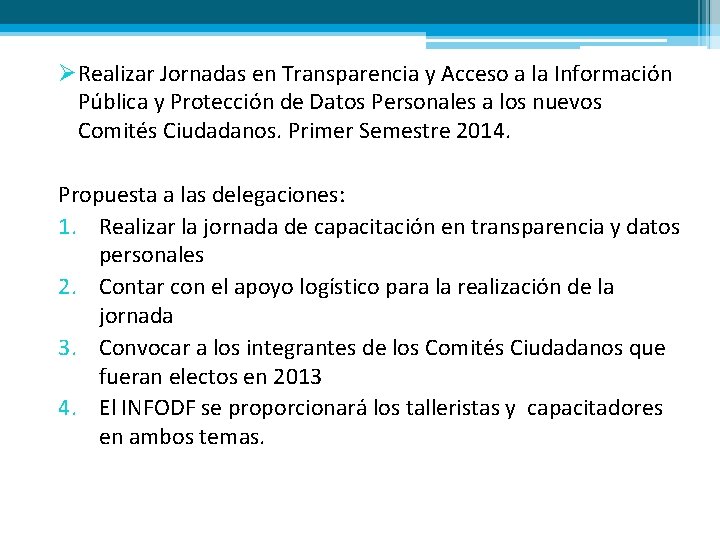 ➢ Realizar Jornadas en Transparencia y Acceso a la Información Pública y Protección de Datos Personales a los nuevos Comités Ciudadanos. Primer Semestre 2014.

Propuesta a las delegaciones:
1. Realizar la jornada de capacitación en transparencia y datos personales
2. Contar con el apoyo logístico para la realización de la jornada
3. Convocar a los integrantes de los Comités Ciudadanos que fueran electos en 2013
4. El INFODF se proporcionará los talleristas y capacitadores en ambos temas.